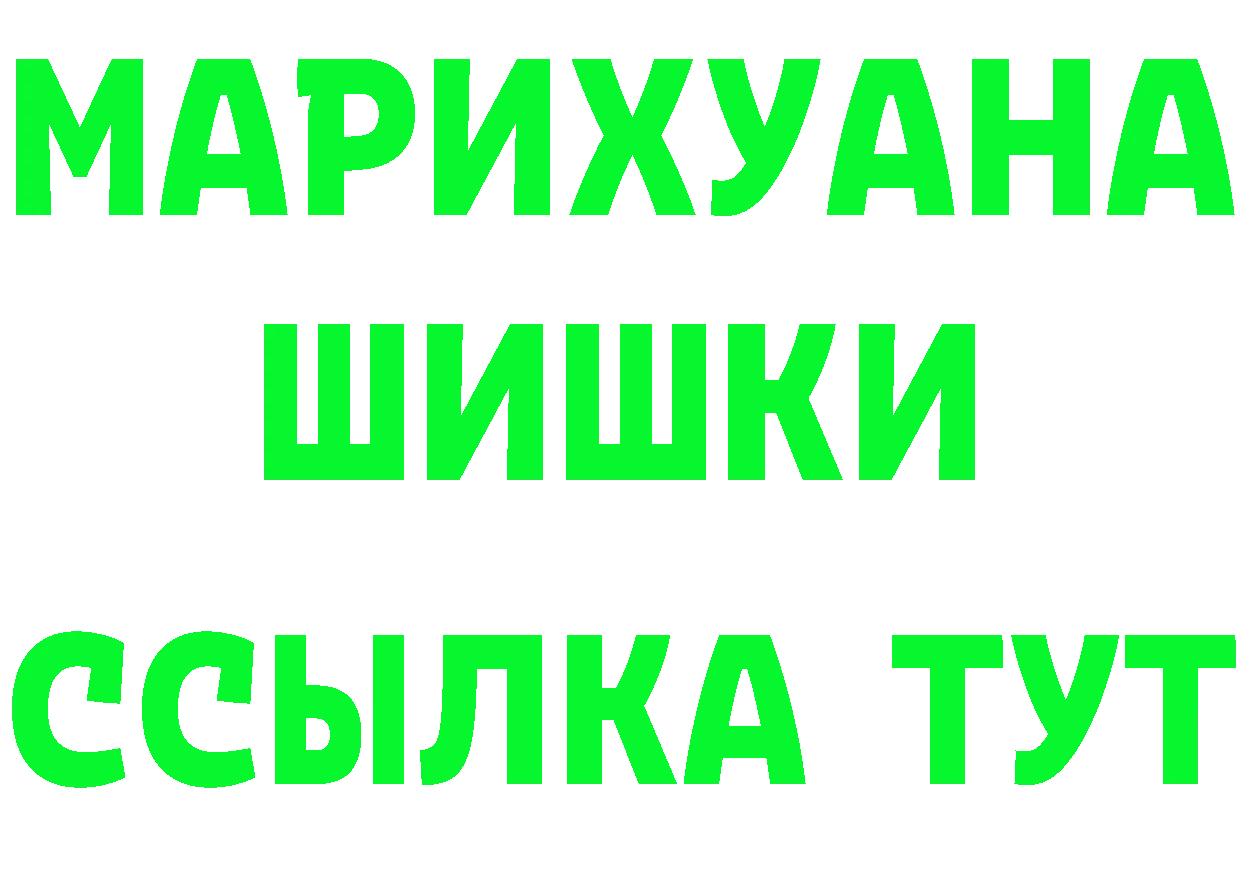 МАРИХУАНА
ШИШКИ
ССЫЛКА ТУТ